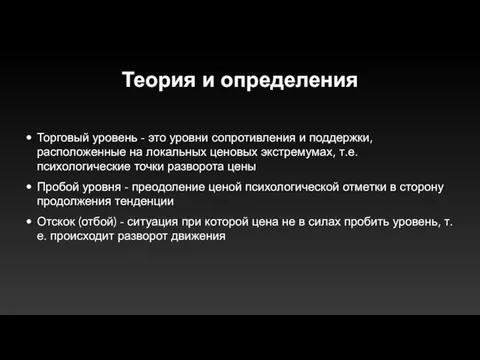 Теория и определения

• Торговый уровень - это уровни сопротивления и поддержки, расположенные на локальных ценовых экстремумах, т.е. психологические точки разворота цены

• Пробой уровня - преодоление ценой психологической отметки в сторону продолжения тенденции

• Отскок (отбой) - ситуация при которой цена не в силах пробить уровень, т. е. происходит разворот движения